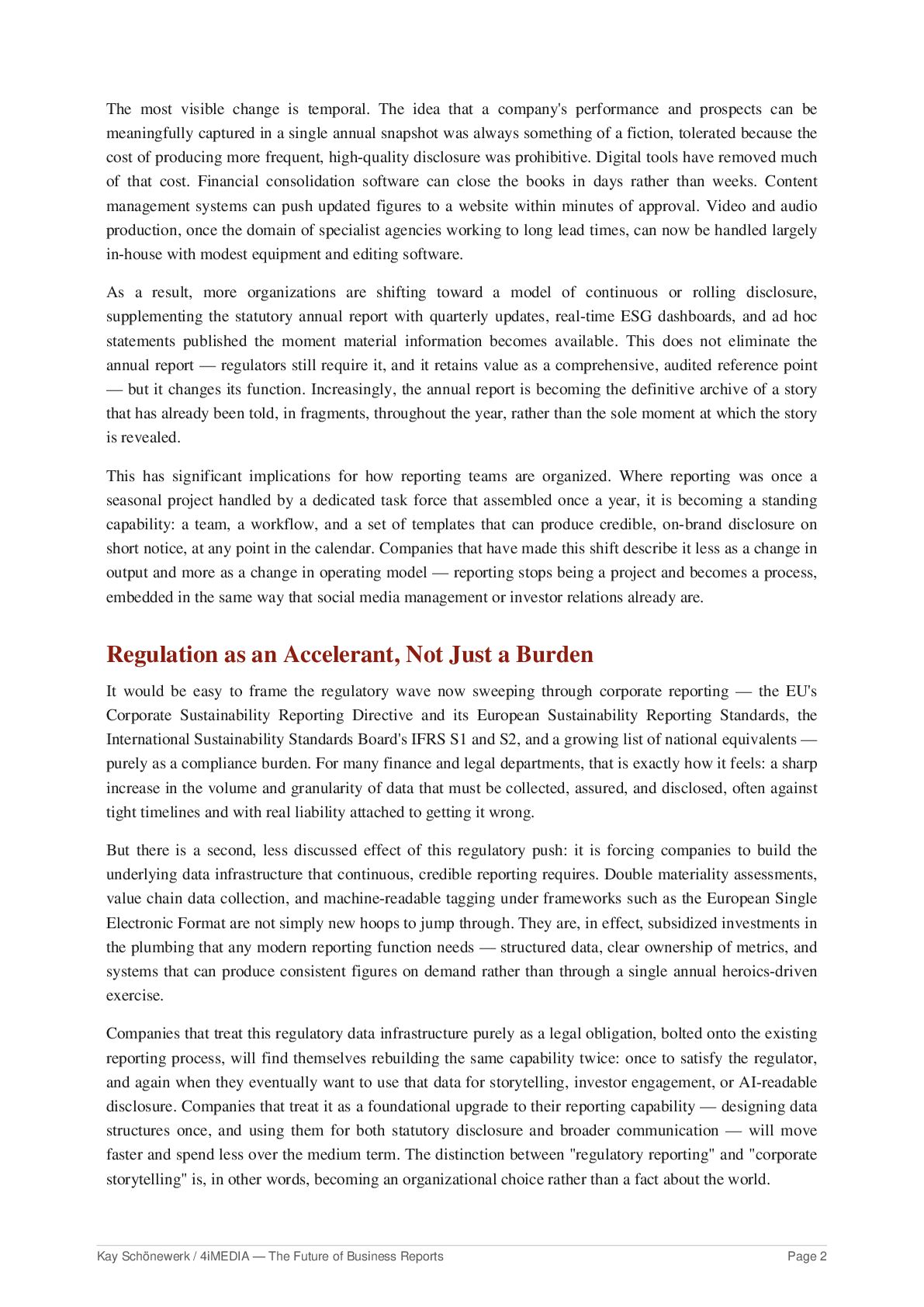 The most visible change is temporal. The idea that a company's performance and prospects can be meaningfully captured in a single annual snapshot was always something of a fiction, tolerated because the cost of producing more frequent, high-quality disclosure was prohibitive. Digital tools have removed much of that cost. Financial consolidation software can close the books in days rather than weeks. Content management systems can push updated figures to a website within minutes of approval. Video and audio production, once the domain of specialist agencies working to long lead times, can now be handled largely in-house with modest equipment and editing software.

As a result, more organizations are shifting toward a model of continuous or rolling disclosure, supplementing the statutory annual report with quarterly updates, real-time ESG dashboards, and ad hoc statements published the moment material information becomes available. This does not eliminate the annual report — regulators still require it, and it retains value as a comprehensive, audited reference point — but it changes its function. Increasingly, the annual report is becoming the definitive archive of a story that has already been told, in fragments, throughout the year, rather than the sole moment at which the story is revealed.

This has significant implications for how reporting teams are organized. Where reporting was once a seasonal project handled by a dedicated task force that assembled once a year, it is becoming a standing capability: a team, a workflow, and a set of templates that can produce credible, on-brand disclosure on short notice, at any point in the calendar. Companies that have made this shift describe it less as a change in output and more as a change in operating model — reporting stops being a project and becomes a process, embedded in the same way that social media management or investor relations already are.

Regulation as an Accelerant, Not Just a Burden

It would be easy to frame the regulatory wave now sweeping through corporate reporting — the EU's Corporate Sustainability Reporting Directive and its European Sustainability Reporting Standards, the International Sustainability Standards Board's IFRS S1 and S2, and a growing list of national equivalents — purely as a compliance burden. For many finance and legal departments, that is exactly how it feels: a sharp increase in the volume and granularity of data that must be collected, assured, and disclosed, often against tight timelines and with real liability attached to getting it wrong.

But there is a second, less discussed effect of this regulatory push: it is forcing companies to build the underlying data infrastructure that continuous, credible reporting requires. Double materiality assessments, value chain data collection, and machine-readable tagging under frameworks such as the European Single Electronic Format are not simply new hoops to jump through. They are, in effect, subsidized investments in the plumbing that any modern reporting function needs — structured data, clear ownership of metrics, and systems that can produce consistent figures on demand rather than through a single annual heroics-driven exercise.

Companies that treat this regulatory data infrastructure purely as a legal obligation, bolted onto the existing reporting process, will find themselves rebuilding the same capability twice: once to satisfy the regulator, and again when they eventually want to use that data for storytelling, investor engagement, or AI-readable disclosure. Companies that treat it as a foundational upgrade to their reporting capability — designing data structures once, and using them for both statutory disclosure and broader communication — will move faster and spend less over the medium term. The distinction between "regulatory reporting" and "corporate storytelling" is, in other words, becoming an organizational choice rather than a fact about the world.

Kay Schönewerk / 4iMEDIA — The Future of Business Reports Page 2